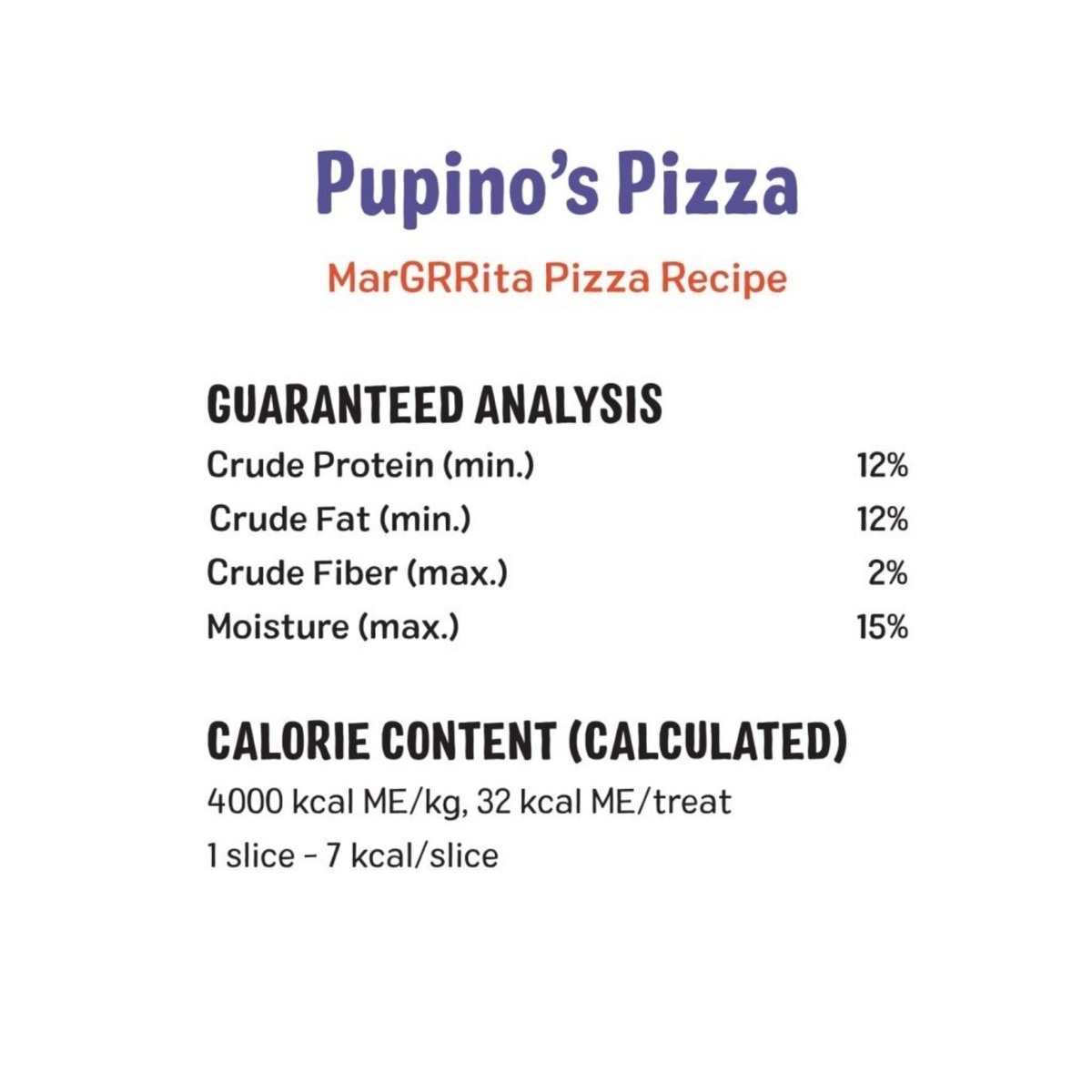 Pupino's Pizza

MarGRRita Pizza Recipe

GUARANTEED ANALYSIS

| | |
|---|---|
| Crude Protein (min.) | 12% |
| Crude Fat (min.) | 12% |
| Crude Fiber (max.) | 2% |
| Moisture (max.) | 15% |

CALORIE CONTENT (CALCULATED)

4000 kcal ME/kg, 32 kcal ME/treat

1 slice - 7 kcal/slice